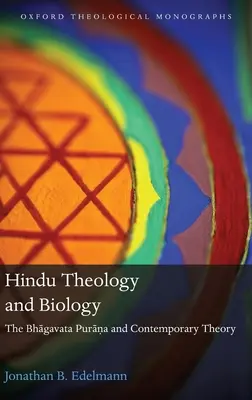 OXFORD THEOLOGICAL MONOGRAPHS

Hindu Theology and Biology

The Bhāgavata Purāṇa and Contemporary Theory

Jonathan B. Edelmann